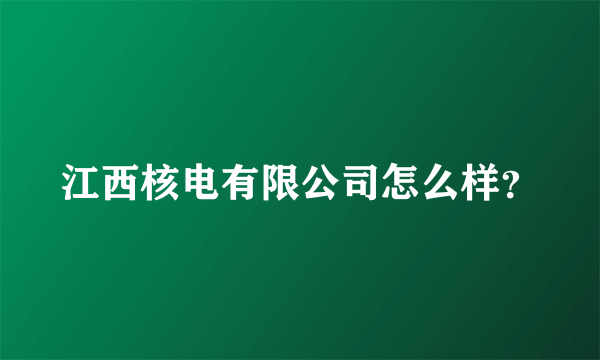 江西核电有限公司怎么样?